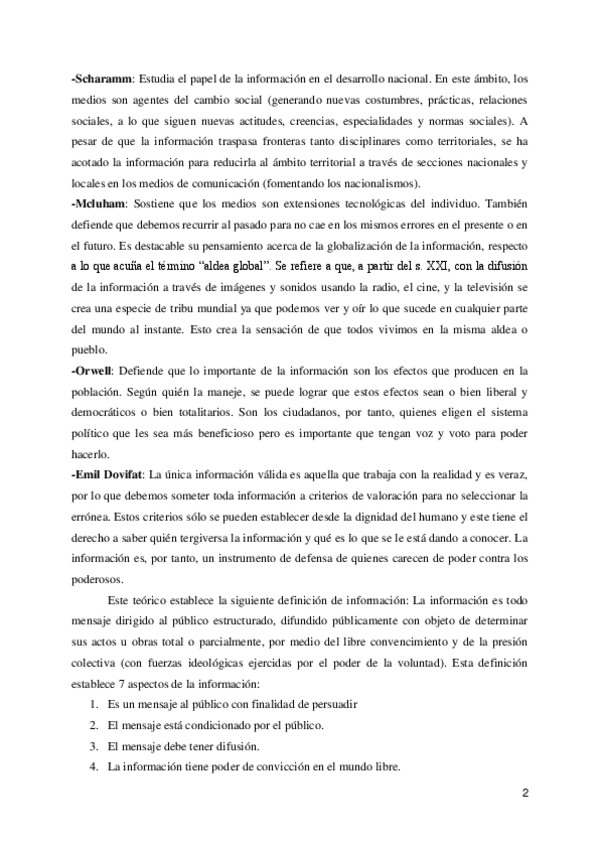 -Scharamm: Estudia el papel de la información en el desarrollo nacional. En este ámbito, los medios son agentes del cambio social (generando nuevas costumbres, prácticas, relaciones sociales, a lo que siguen nuevas actitudes, creencias, especialidades y normas sociales). A pesar de que la información traspasa fronteras tanto disciplinares como territoriales, se ha acotado la información para reducirla al ámbito territorial a través de secciones nacionales y locales en los medios de comunicación (fomentando los nacionalismos).
-Mcluham: Sostiene que los medios son extensiones tecnológicas del individuo. También defiende que debemos recurrir al pasado para no cae en los mismos errores en el presente o en el futuro. Es destacable su pensamiento acerca de la globalización de la información, respecto a lo que acuña el término "aldea global". Se refiere a que, a partir del s. XXI, con la difusión de la información a través de imágenes y sonidos usando la radio, el cine, y la televisión se crea una especie de tribu mundial ya que podemos ver y oír lo que sucede en cualquier parte del mundo al instante. Esto crea la sensación de que todos vivimos en la misma aldea o pueblo.
-Orwell: Defiende que lo importante de la información son los efectos que producen en la población. Según quién la maneje, se puede lograr que estos efectos sean o bien liberal y democráticos o bien totalitarios. Son los ciudadanos, por tanto, quienes eligen el sistema político que les sea más beneficioso pero es importante que tengan voz y voto para poder hacerlo.
-Emil Dovifat: La única información válida es aquella que trabaja con la realidad y es veraz, por lo que debemos someter toda información a criterios de valoración para no seleccionar la errónea. Estos criterios sólo se pueden establecer desde la dignidad del humano y este tiene el derecho a saber quién tergiversa la información y qué es lo que se le está dando a conocer. La información es, por tanto, un instrumento de defensa de quienes carecen de poder contra los poderosos.

Este teórico establece la siguiente definición de información: La información es todo mensaje dirigido al público estructurado, difundido públicamente con objeto de determinar sus actos u obras total o parcialmente, por medio del libre convencimiento y de la presión colectiva (con fuerzas ideológicas ejercidas por el poder de la voluntad). Esta definición establece 7 aspectos de la información:
1. Es un mensaje al público con finalidad de persuadir
2. El mensaje está condicionado por el público.
3. El mensaje debe tener difusión.
4. La información tiene poder de convicción en el mundo libre.

2